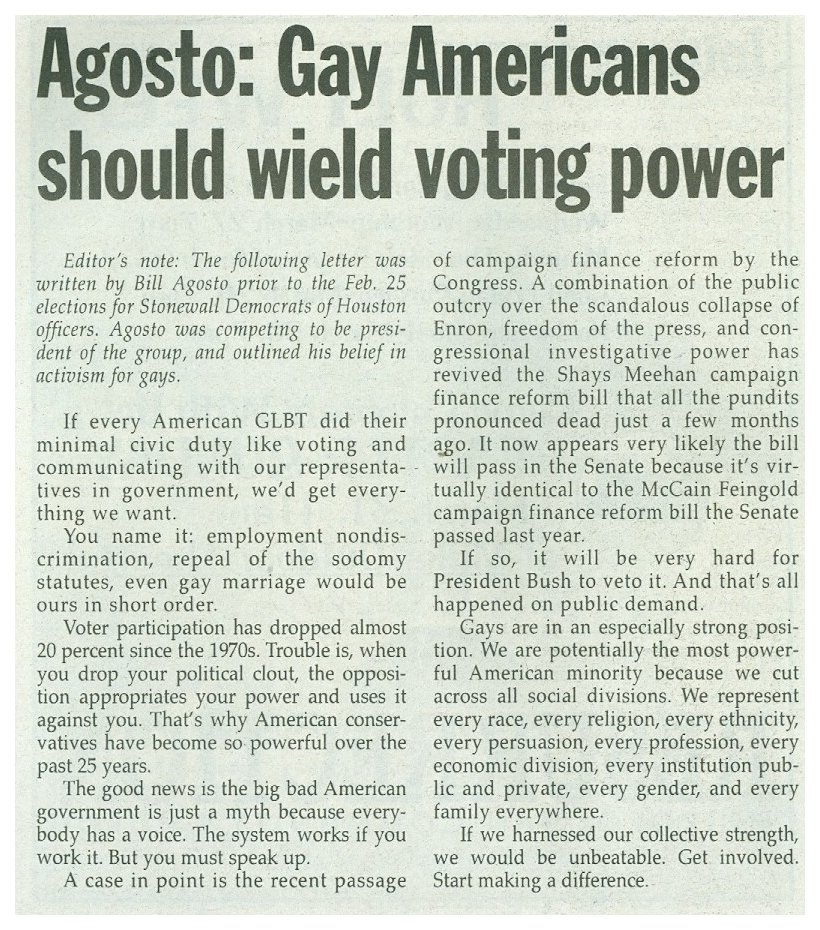 Agosto: Gay Americans should wield voting power

Editor's note: The following letter was written by Bill Agosto prior to the Feb. 25 elections for Stonewall Democrats of Houston officers. Agosto was competing to be president of the group, and outlined his belief in activism for gays.

If every American GLBT did their minimal civic duty like voting and communicating with our representatives in government, we'd get everything we want.

You name it: employment nondiscrimination, repeal of the sodomy statutes, even gay marriage would be ours in short order.

Voter participation has dropped almost 20 percent since the 1970s. Trouble is, when you drop your political clout, the opposition appropriates your power and uses it against you. That's why American conservatives have become so powerful over the past 25 years.

The good news is the big bad American government is just a myth because everybody has a voice. The system works if you work it. But you must speak up.

A case in point is the recent passage of campaign finance reform by the Congress. A combination of the public outcry over the scandalous collapse of Enron, freedom of the press, and congressional investigative power has revived the Shays Meehan campaign finance reform bill that all the pundits pronounced dead just a few months ago. It now appears very likely the bill will pass in the Senate because it's virtually identical to the McCain Feingold campaign finance reform bill the Senate passed last year.

If so, it will be very hard for President Bush to veto it. And that's all happened on public demand.

Gays are in an especially strong position. We are potentially the most powerful American minority because we cut across all social divisions. We represent every race, every religion, every ethnicity, every persuasion, every profession, every economic division, every institution public and private, every gender, and every family everywhere.

If we harnessed our collective strength, we would be unbeatable. Get involved. Start making a difference.